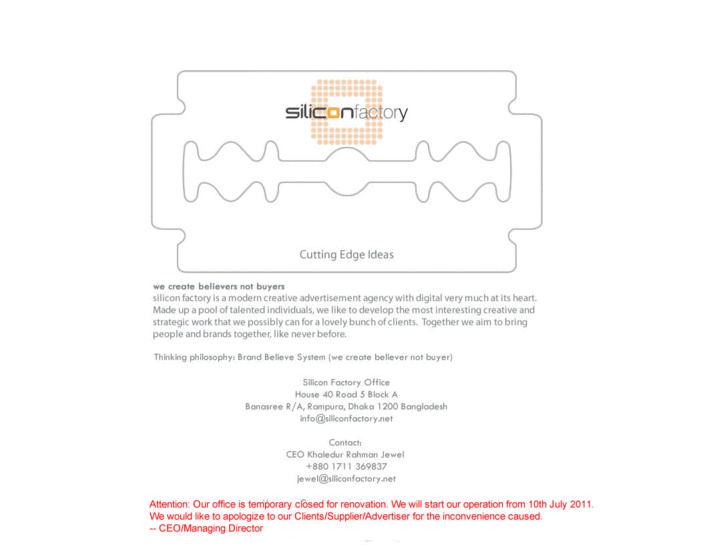 siliconfactory

Cutting Edge Ideas

we create believers not buyers
silicon factory is a modern creative advertisement agency with digital very much at its heart. Made up a pool of talented individuals, we like to develop the most interesting creative and strategic work that we possibly can for a lovely bunch of clients. Together we aim to bring people and brands together, like never before.

Thinking philosophy: Brand Believe System (we create believer not buyer)

Silicon Factory Office
House 40 Road 5 Block A
Banasree R/A, Rampura, Dhaka 1200 Bangladesh
info@siliconfactory.net

Contact:
CEO Khaledur Rahman Jewel
+880 1711 369837
jewel@siliconfactory.net

Attention: Our office is temporary closed for renovation. We will start our operation from 10th July 2011.
We would like to apologize to our Clients/Supplier/Advertiser for the inconvenience caused.
-- CEO/Managing Director